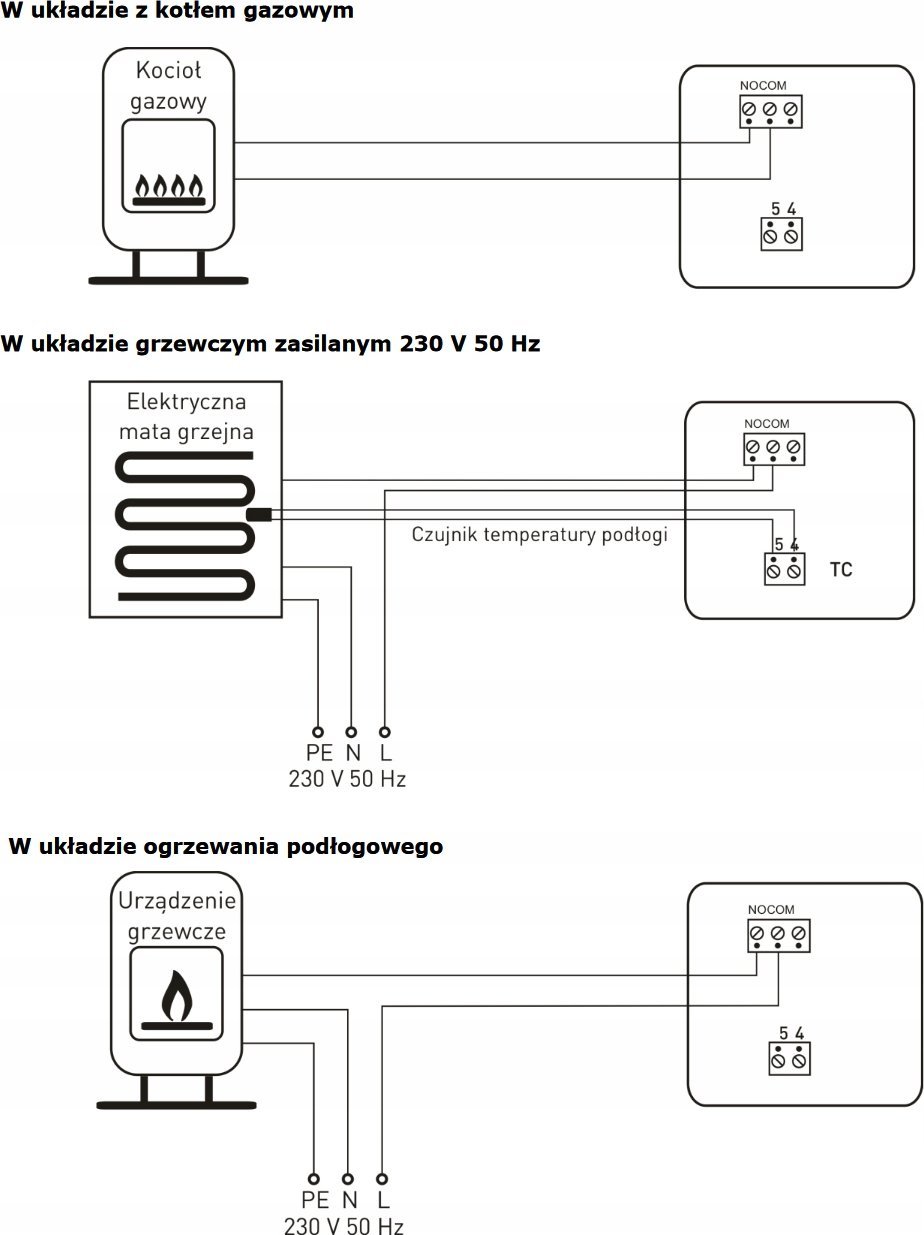 W układzie z kotłem gazowym

Kocioł gazowy

NOCOM

5 4

W układzie grzewczym zasilanym 230 V 50 Hz

Elektryczna mata grzejna

NOCOM

Czujnik temperatury podłogi

5 4

TC

PE N L
230 V 50 Hz

W układzie ogrzewania podłogowego

Urządzenie grzewcze

NOCOM

5 4

PE N L
230 V 50 Hz